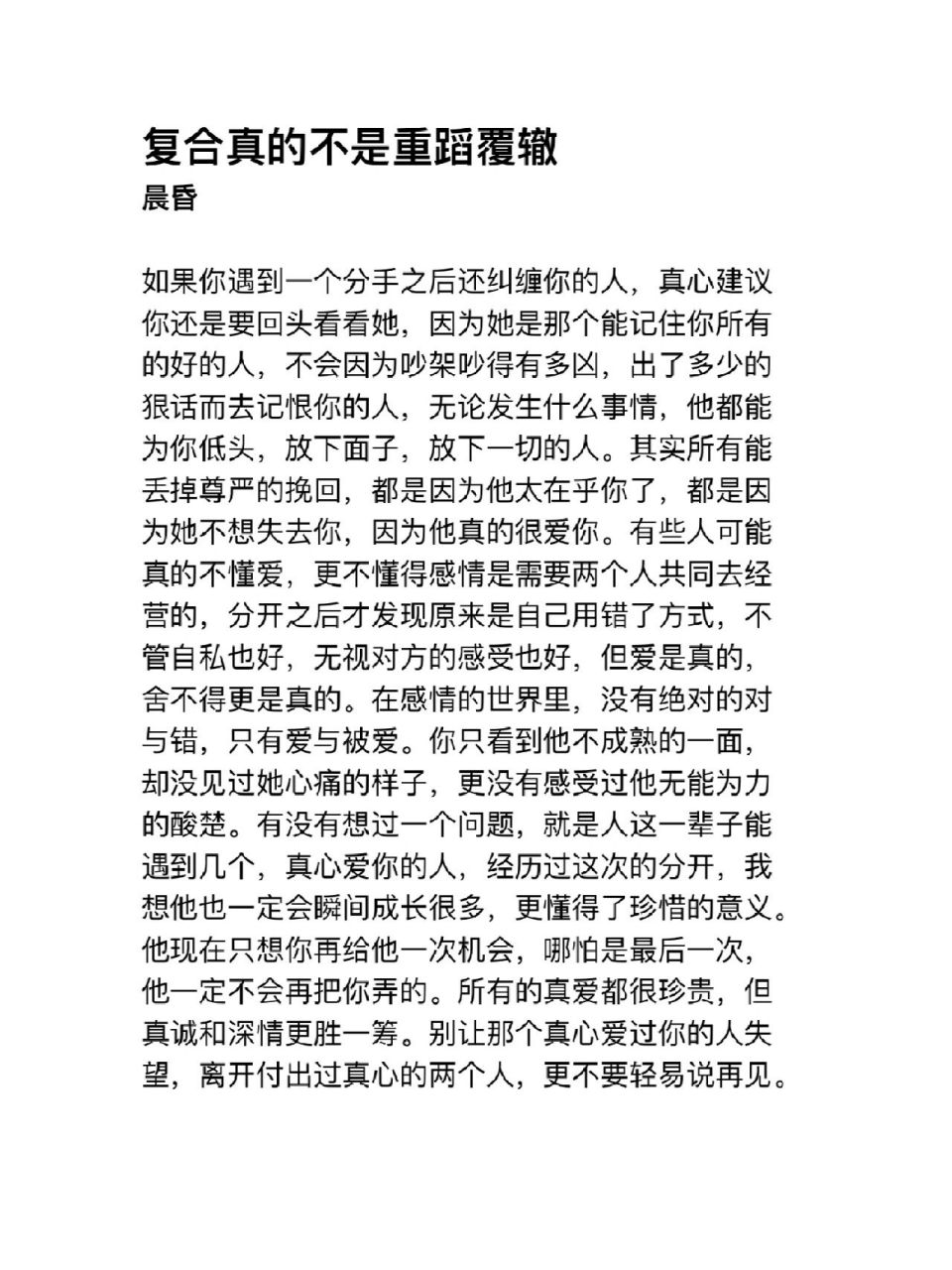 复合真的不是重蹈覆辙
晨昏

如果你遇到一个分手之后还纠缠你的人，真心建议你还是要回头看看她，因为她是那个能记住你所有的好的人，不会因为吵架吵得有多凶，出了多少的狠话而去记恨你的人，无论发生什么事情，他都能为你低头，放下面子，放下一切的人。其实所有能丢掉尊严的挽回，都是因为他太在乎你了，都是因为她不想失去你，因为他真的很爱你。有些人可能真的不懂爱，更不懂得感情是需要两个人共同去经营的，分开之后才发现原来是自己用错了方式，不管自私也好，无视对方的感受也好，但爱是真的，舍不得更是真的。在感情的世界里，没有绝对的对与错，只有爱与被爱。你只看到他不成熟的一面，却没见过她心痛的样子，更没有感受过他无能为力的酸楚。有没有想过一个问题，就是人这一辈子能遇到几个，真心爱你的人，经历过这次的分开，我想他也一定会瞬间成长很多，更懂得了珍惜的意义。他现在只想你再给他一次机会，哪怕是最后一次，他一定不会再把你弄的。所有的真爱都很珍贵，但真诚和深情更胜一筹。别让那个真心爱过你的人失望，离开付出过真心的两个人，更不要轻易说再见。